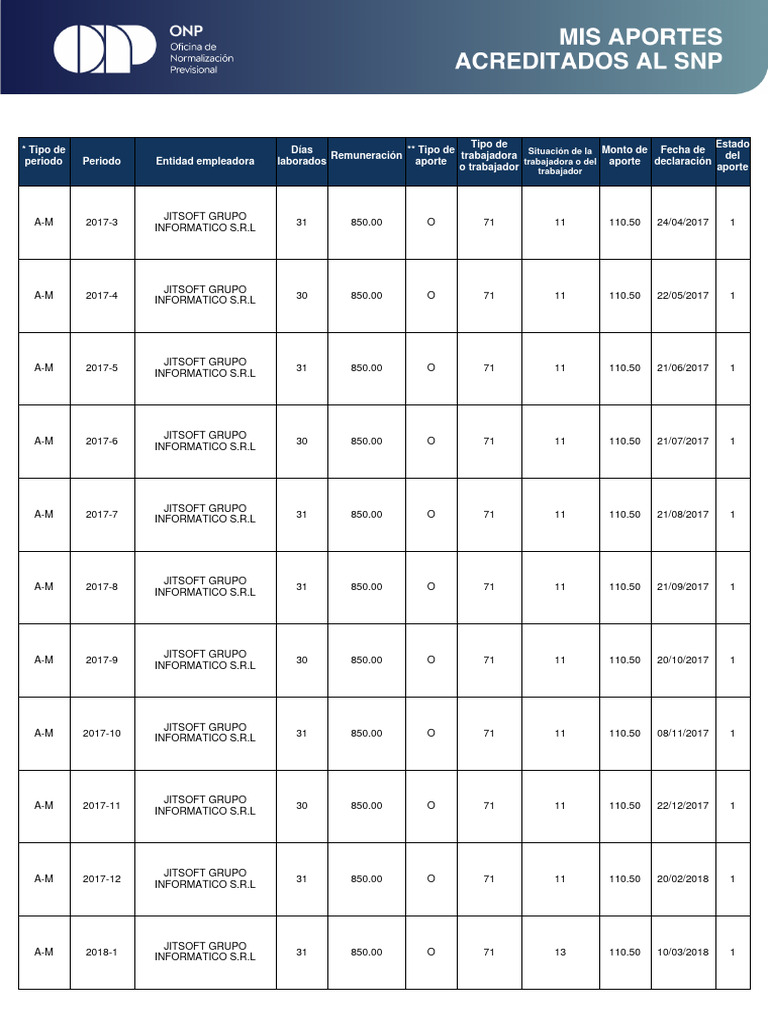 ONP
Oficina de Normalización Previsional

MIS APORTES ACREDITADOS AL SNP

| * Tipo de periodo | Periodo | Entidad empleadora | Días laborados | Remuneración | ** Tipo de aporte | Tipo de trabajadora o trabajador | Situación de la trabajadora o del trabajador | Monto de aporte | Fecha de declaración | Estado del aporte |
|---|---|---|---|---|---|---|---|---|---|---|
| A-M | 2017-3 | JITSOFT GRUPO INFORMATICO S.R.L | 31 | 850.00 | O | 71 | 11 | 110.50 | 24/04/2017 | 1 |
| A-M | 2017-4 | JITSOFT GRUPO INFORMATICO S.R.L | 30 | 850.00 | O | 71 | 11 | 110.50 | 22/05/2017 | 1 |
| A-M | 2017-5 | JITSOFT GRUPO INFORMATICO S.R.L | 31 | 850.00 | O | 71 | 11 | 110.50 | 21/06/2017 | 1 |
| A-M | 2017-6 | JITSOFT GRUPO INFORMATICO S.R.L | 30 | 850.00 | O | 71 | 11 | 110.50 | 21/07/2017 | 1 |
| A-M | 2017-7 | JITSOFT GRUPO INFORMATICO S.R.L | 31 | 850.00 | O | 71 | 11 | 110.50 | 21/08/2017 | 1 |
| A-M | 2017-8 | JITSOFT GRUPO INFORMATICO S.R.L | 31 | 850.00 | O | 71 | 11 | 110.50 | 21/09/2017 | 1 |
| A-M | 2017-9 | JITSOFT GRUPO INFORMATICO S.R.L | 30 | 850.00 | O | 71 | 11 | 110.50 | 20/10/2017 | 1 |
| A-M | 2017-10 | JITSOFT GRUPO INFORMATICO S.R.L | 31 | 850.00 | O | 71 | 11 | 110.50 | 08/11/2017 | 1 |
| A-M | 2017-11 | JITSOFT GRUPO INFORMATICO S.R.L | 30 | 850.00 | O | 71 | 11 | 110.50 | 22/12/2017 | 1 |
| A-M | 2017-12 | JITSOFT GRUPO INFORMATICO S.R.L | 31 | 850.00 | O | 71 | 11 | 110.50 | 20/02/2018 | 1 |
| A-M | 2018-1 | JITSOFT GRUPO INFORMATICO S.R.L | 31 | 850.00 | O | 71 | 13 | 110.50 | 10/03/2018 | 1 |